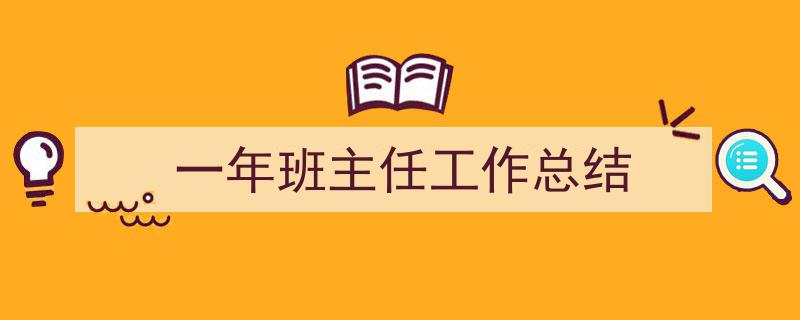 一年班主任工作总结